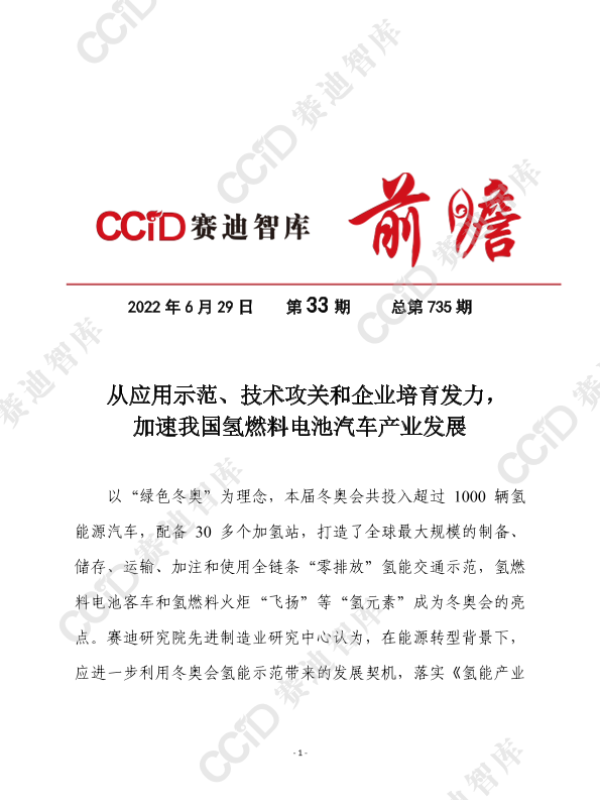 CCiD赛迪智库 前瞻

2022年6月29日 第33期 总第735期

从应用示范、技术攻关和企业培育发力，
加速我国氢燃料电池汽车产业发展

以“绿色冬奥”为理念，本届冬奥会共投入超过1000辆氢能源汽车，配备30多个加氢站，打造了全球最大规模的制备、储存、运输、加注和使用全链条“零排放”氢能交通示范，氢燃料电池客车和氢燃料火炬“飞扬”等“氢元素”成为冬奥会的亮点。赛迪研究院先进制造业研究中心认为，在能源转型背景下，应进一步利用冬奥会氢能示范带来的发展契机，落实《氢能产业

- 1 -

CCiD赛迪智库